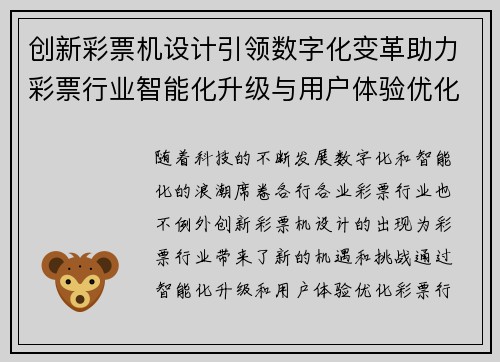 创新彩票机设计引领数字化变革助力彩票行业智能化升级与用户体验优化

随着科技的不断发展数字化和智能化的浪潮席卷各行各业彩票行业也不例外创新彩票机设计的出现为彩票行业带来了新的机遇和挑战通过智能化升级和用户体验优化彩票行